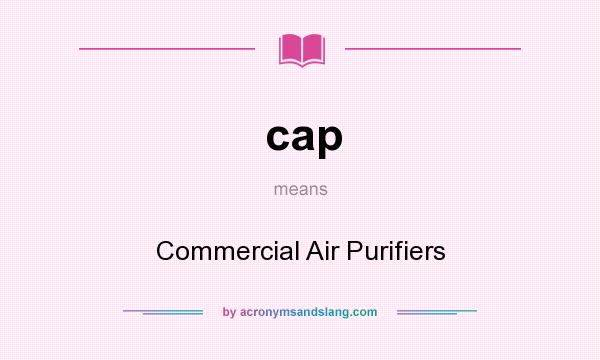 cap

means

Commercial Air Purifiers

by acronymsandslang.com